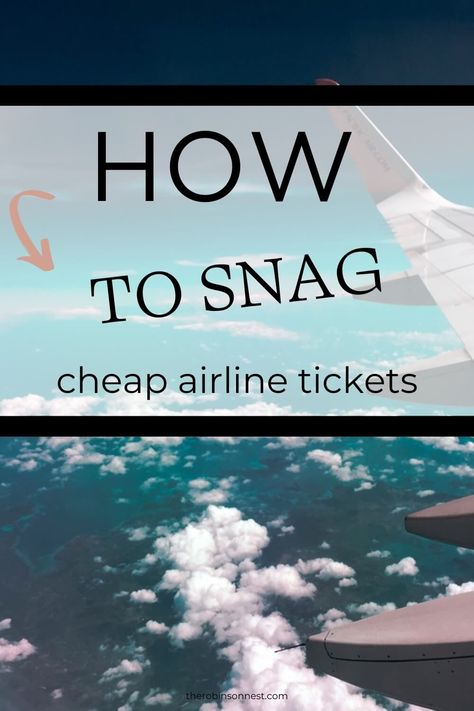 HOW

TO SNAG

cheap airline tickets

therobinsonnest.com